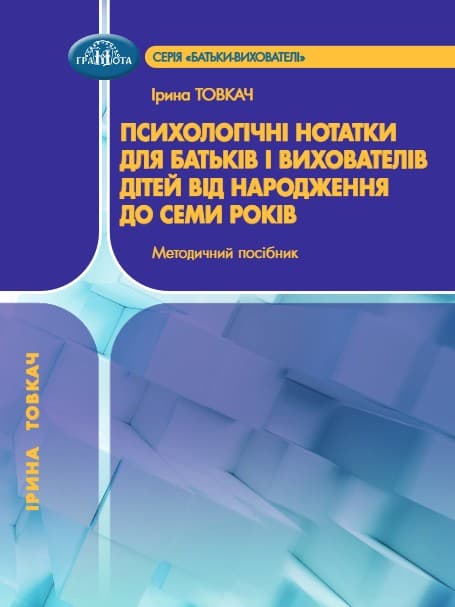 ГРАМОТА

СЕРІЯ «БАТЬКИ-ВИХОВАТЕЛІ»

Ірина ТОВКАЧ

ПСИХОЛОГІЧНІ НОТАТКИ ДЛЯ БАТЬКІВ І ВИХОВАТЕЛІВ ДІТЕЙ ВІД НАРОДЖЕННЯ ДО СЕМИ РОКІВ

Методичний посібник

ІРИНА ТОВКАЧ